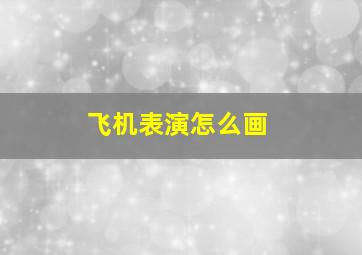 飞机表演怎么画